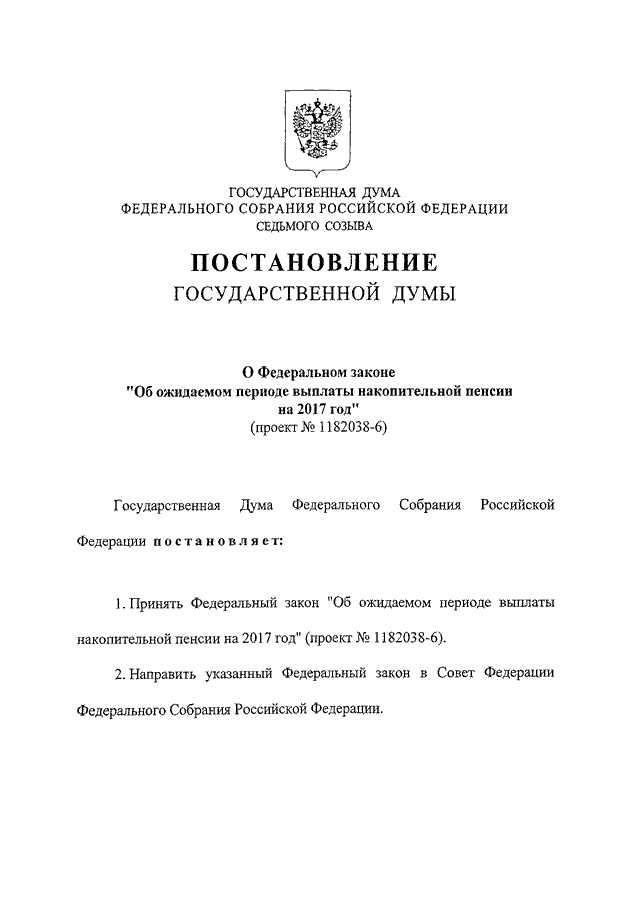 ГОСУДАРСТВЕННАЯ ДУМА
ФЕДЕРАЛЬНОГО СОБРАНИЯ РОССИЙСКОЙ ФЕДЕРАЦИИ
СЕДЬМОГО СОЗЫВА

ПОСТАНОВЛЕНИЕ
ГОСУДАРСТВЕННОЙ ДУМЫ

О Федеральном законе
"Об ожидаемом периоде выплаты накопительной пенсии на 2017 год"
(проект № 1182038-6)

Государственная Дума Федерального Собрания Российской Федерации постановляет:

1. Принять Федеральный закон "Об ожидаемом периоде выплаты накопительной пенсии на 2017 год" (проект № 1182038-6).

2. Направить указанный Федеральный закон в Совет Федерации Федерального Собрания Российской Федерации.